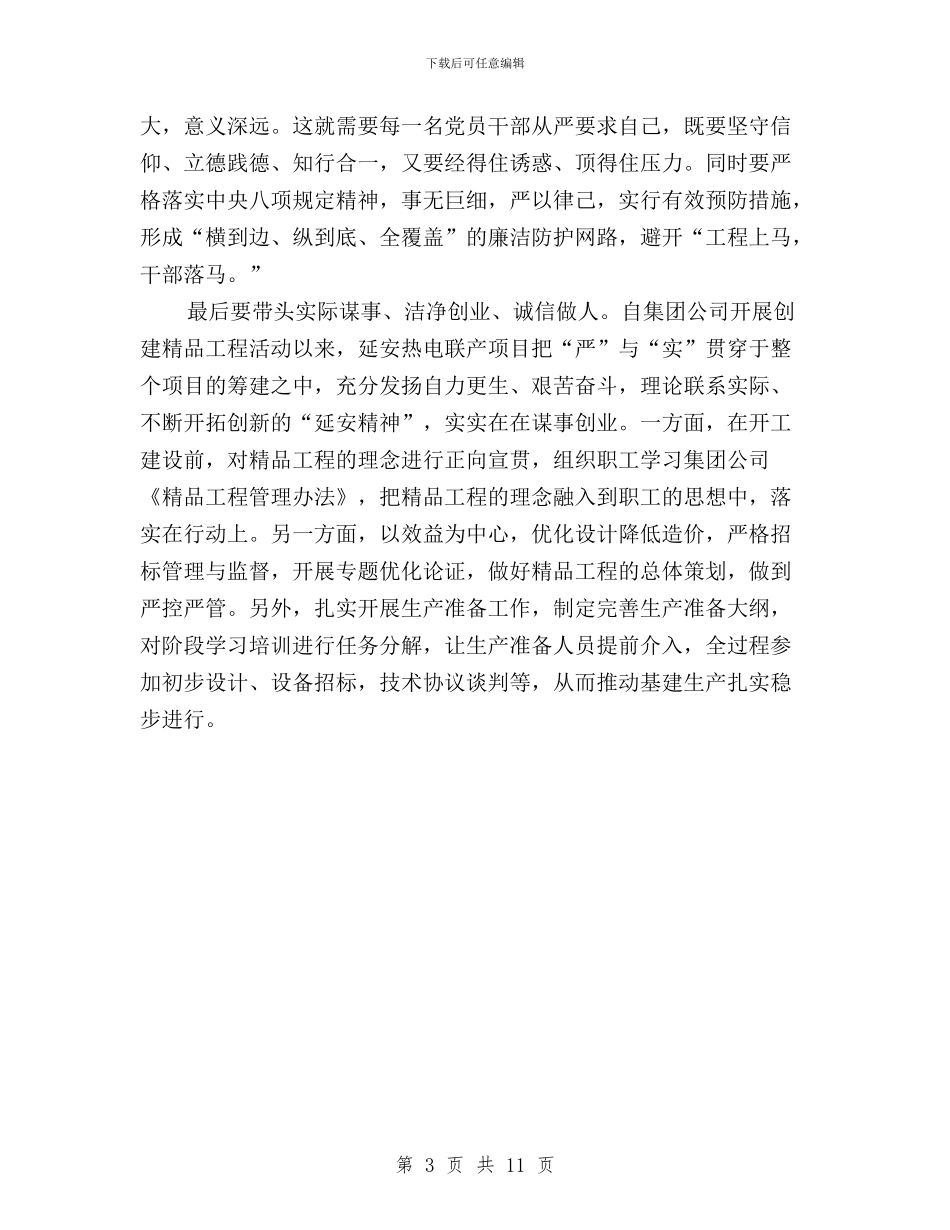 下载后可任意编辑

大，意义深远。这就需要每一名党员干部从严要求自己，既要坚守信仰、立德践德、知行合一，又要经得住诱惑、顶得住压力。同时要严格落实中央八项规定精神，事无巨细，严以律己，实行有效预防措施，形成“横到边、纵到底、全覆盖”的廉洁防护网路，避开“工程上马，干部落马。”

最后要带头实际谋事、洁净创业、诚信做人。自集团公司开展创建精品工程活动以来，延安热电联产项目把“严”与“实”贯穿于整个项目的筹建之中，充分发扬自力更生、艰苦奋斗，理论联系实际、不断开拓创新的“延安精神”，实实在在谋事创业。一方面，在开工建设前，对精品工程的理念进行正向宣贯，组织职工学习集团公司《精品工程管理办法》，把精品工程的理念融入到职工的思想中，落实在行动上。另一方面，以效益为中心，优化设计降低造价，严格招标管理与监督，开展专题优化论证，做好精品工程的总体策划，做到严控严管。另外，扎实开展生产准备工作，制定完善生产准备大纲，对阶段学习培训进行任务分解，让生产准备人员提前介入，全过程参加初步设计、设备招标，技术协议谈判等，从而推动基建生产扎实稳步进行。

第 3 页 共 11 页